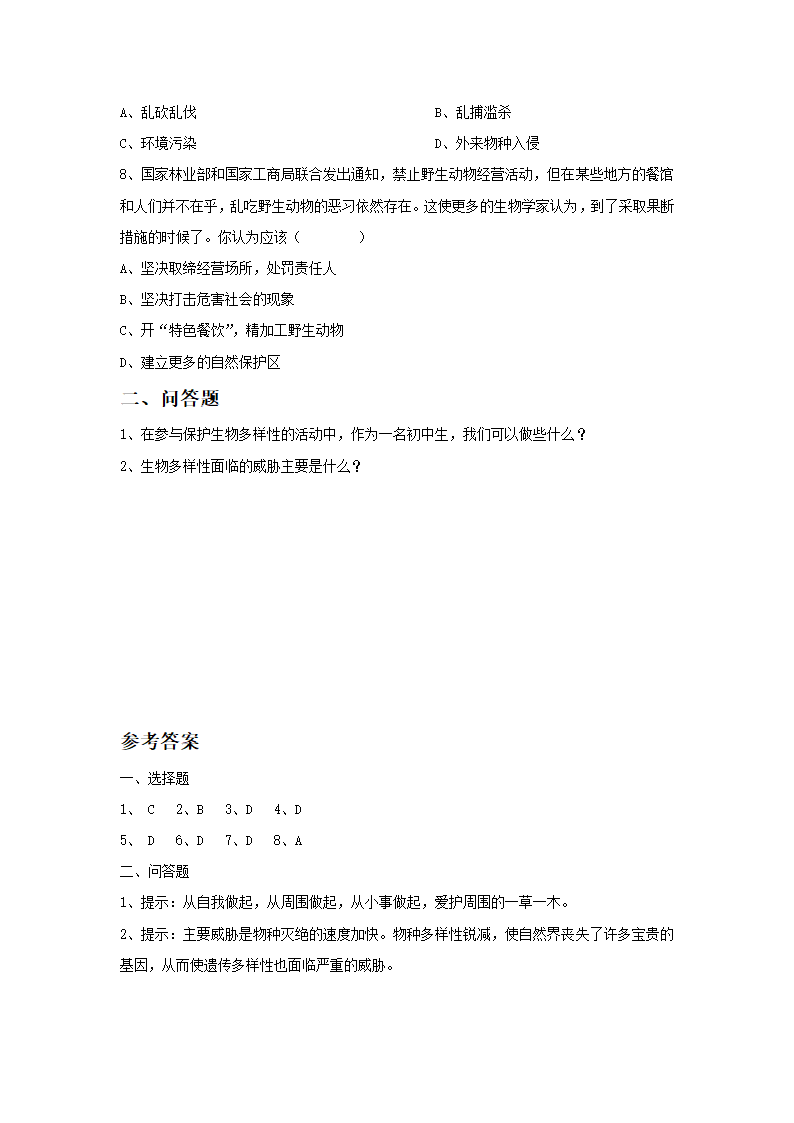 A、乱砍乱伐

B、乱捕滥杀

C、环境污染

D、外来物种入侵

8、国家林业部和国家工商局联合发出通知，禁止野生动物经营活动，但在某些地方的餐馆和人们并不在乎，乱吃野生动物的恶习依然存在。这使更多的生物学家认为，到了采取果断措施的时候了。你认为应该（　　　）

A、坚决取缔经营场所，处罚责任人

B、坚决打击危害社会的现象

C、开“特色餐饮”，精加工野生动物

D、建立更多的自然保护区

二、问答题

1、在参与保护生物多样性的活动中，作为一名初中生，我们可以做些什么？

2、生物多样性面临的威胁主要是什么？

参考答案

一、选择题

1、 C　2、B　3、D　4、D

5、 D　6、D　7、D　8、A

二、问答题

1、提示：从自我做起，从周围做起，从小事做起，爱护周围的一草一木。

2、提示：主要威胁是物种灭绝的速度加快。物种多样性锐减，使自然界丧失了许多宝贵的基因，从而使遗传多样性也面临严重的威胁。